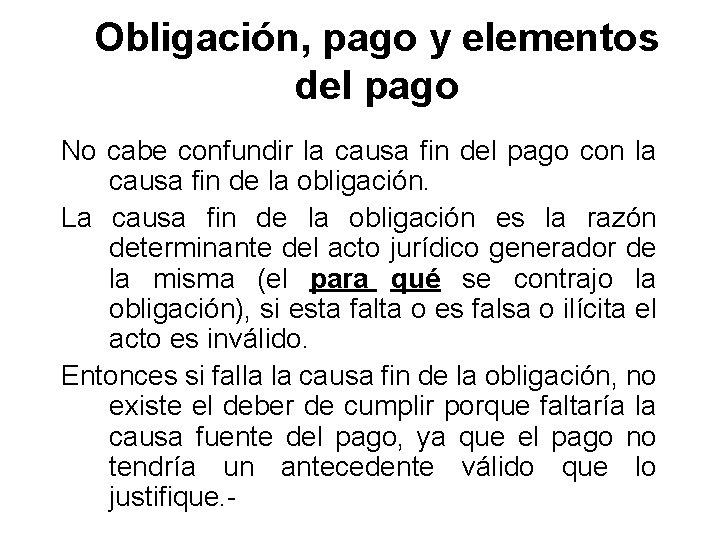 Obligación, pago y elementos del pago

No cabe confundir la causa fin del pago con la causa fin de la obligación.

La causa fin de la obligación es la razón determinante del acto jurídico generador de la misma (el para qué se contrajo la obligación), si esta falta o es falsa o ilícita el acto es inválido.

Entonces si falla la causa fin de la obligación, no existe el deber de cumplir porque faltaría la causa fuente del pago, ya que el pago no tendría un antecedente válido que lo justifique.-